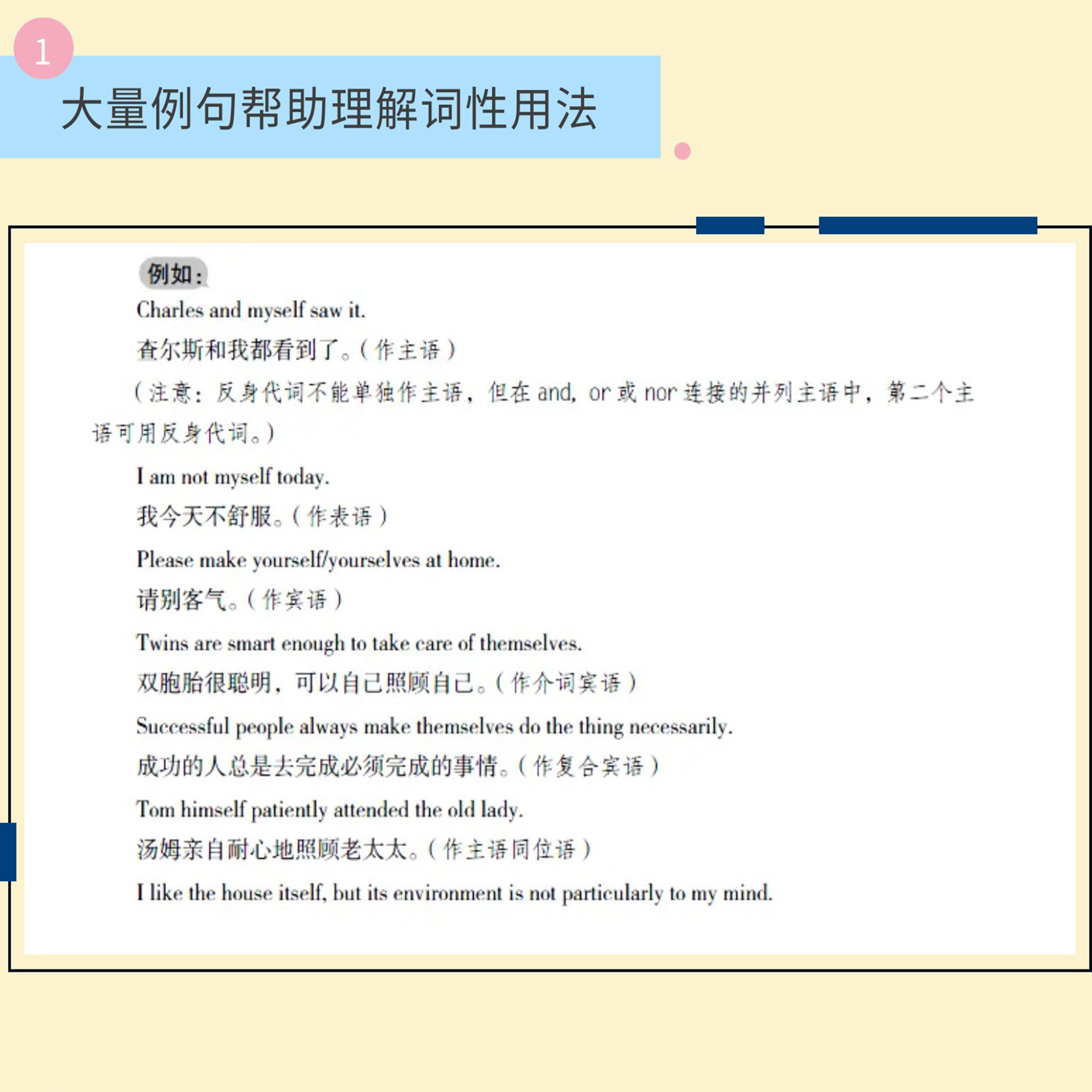 1

大量例句帮助理解词性用法

例如：

Charles and myself saw it.

查尔斯和我都看到了。（作主语）

（注意：反身代词不能单独作主语，但在and, or或nor连接的并列主语中，第二个主语可用反身代词。）

I am not myself today.

我今天不舒服。（作表语）

Please make yourself/yourselves at home.

请别客气。（作宾语）

Twins are smart enough to take care of themselves.

双胞胎很聪明，可以自己照顾自己。（作介词宾语）

Successful people always make themselves do the thing necessarily.

成功的人总是去完成必须完成的事情。（作复合宾语）

Tom himself patiently attended the old lady.

汤姆亲自耐心地照顾老太太。（作主语同位语）

I like the house itself, but its environment is not particularly to my mind.